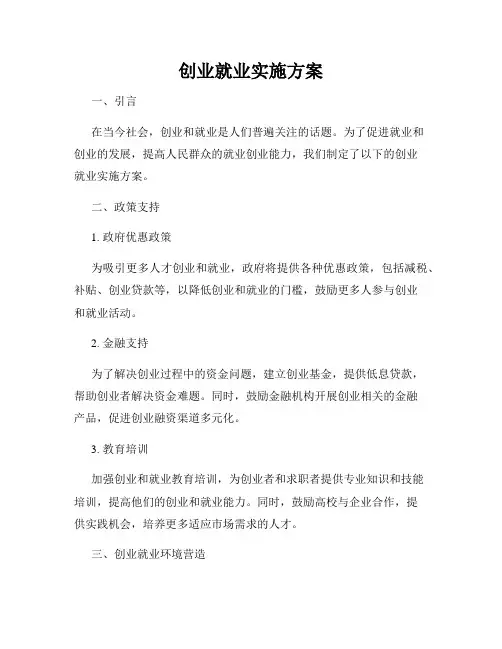 创业就业实施方案

一、引言

在当今社会，创业和就业是人们普遍关注的话题。为了促进就业和创业的发展，提高人民群众的就业创业能力，我们制定了以下的创业就业实施方案。

二、政策支持

1. 政府优惠政策

为吸引更多人才创业和就业，政府将提供各种优惠政策，包括减税、补贴、创业贷款等，以降低创业和就业的门槛，鼓励更多人参与创业和就业活动。

2. 金融支持

为了解决创业过程中的资金问题，建立创业基金，提供低息贷款，帮助创业者解决资金难题。同时，鼓励金融机构开展创业相关的金融产品，促进创业融资渠道多元化。

3. 教育培训

加强创业和就业教育培训，为创业者和求职者提供专业知识和技能培训，提高他们的创业和就业能力。同时，鼓励高校与企业合作，提供实践机会，培养更多适应市场需求的人才。

三、创业就业环境营造